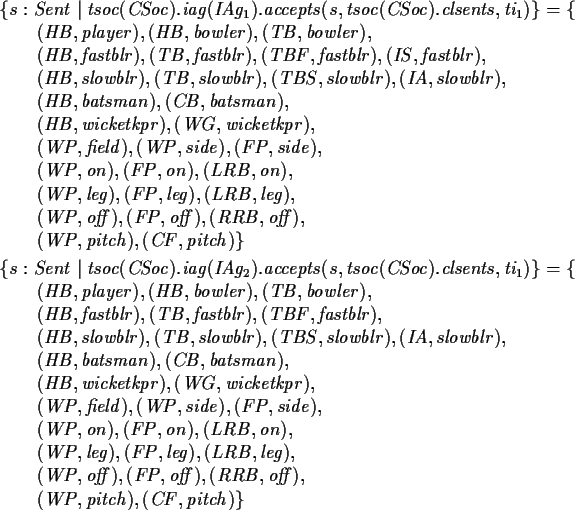 $\{s : Sent \mid tsoc(CSoc).iag(IAg_1).accepts(s, tsoc(CSoc).clsents, ti_1)\} = \{$
$(HB, player), (HB, bowler), (TB, bowler),$
$(HB, fastblr), (TB, fastblr), (TBF, fastblr), (IS, fastblr),$
$(HB, slowblr), (TB, slowblr), (TBS, slowblr), (IA, slowblr),$
$(HB, batsman), (CB, batsman),$
$(HB, wicketkpr), (WG, wicketkpr),$
$(WP, field), (WP, side), (FP, side),$
$(WP, on), (FP, on), (LRB, on),$
$(WP, leg), (FP, leg), (LRB, leg),$
$(WP, off), (FP, off), (RRB, off),$
$(WP, pitch), (CF, pitch)\}$

$\{s : Sent \mid tsoc(CSoc).iag(IAg_2).accepts(s, tsoc(CSoc).clsents, ti_1)\} = \{$
$(HB, player), (HB, bowler), (TB, bowler),$
$(HB, fastblr), (TB, fastblr), (TBF, fastblr),$
$(HB, slowblr), (TB, slowblr), (TBS, slowblr), (IA, slowblr),$
$(HB, batsman), (CB, batsman),$
$(HB, wicketkpr), (WG, wicketkpr),$
$(WP, field), (WP, side), (FP, side),$
$(WP, on), (FP, on), (LRB, on),$
$(WP, leg), (FP, leg), (LRB, leg),$
$(WP, off), (FP, off), (RRB, off),$
$(WP, pitch), (CF, pitch)\}$